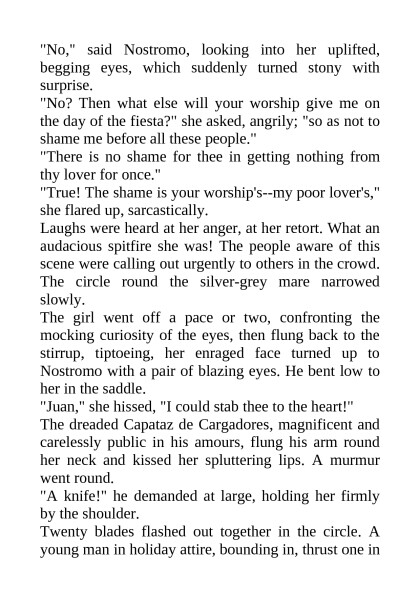 "No," said Nostromo, looking into her uplifted, begging eyes, which suddenly turned stony with surprise.
"No? Then what else will your worship give me on the day of the fiesta?" she asked, angrily; "so as not to shame me before all these people."
"There is no shame for thee in getting nothing from thy lover for once."
"True! The shame is your worship's--my poor lover's," she flared up, sarcastically.
Laughs were heard at her anger, at her retort. What an audacious spitfire she was! The people aware of this scene were calling out urgently to others in the crowd. The circle round the silver-grey mare narrowed slowly.
The girl went off a pace or two, confronting the mocking curiosity of the eyes, then flung back to the stirrup, tiptoeing, her enraged face turned up to Nostromo with a pair of blazing eyes. He bent low to her in the saddle.
"Juan," she hissed, "I could stab thee to the heart!"
The dreaded Capataz de Cargadores, magnificent and carelessly public in his amours, flung his arm round her neck and kissed her spluttering lips. A murmur went round.
"A knife!" he demanded at large, holding her firmly by the shoulder.
Twenty blades flashed out together in the circle. A young man in holiday attire, bounding in, thrust one in